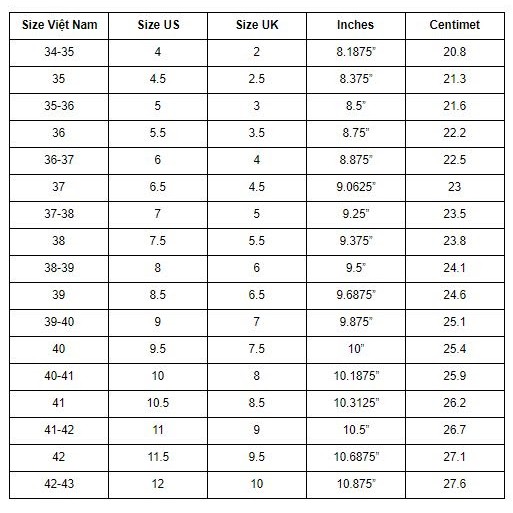 | Size Việt Nam | Size US | Size UK | Inches | Centimet |
|---|---|---|---|---|
| 34-35 | 4 | 2 | 8.1875" | 20.8 |
| 35 | 4.5 | 2.5 | 8.375" | 21.3 |
| 35-36 | 5 | 3 | 8.5" | 21.6 |
| 36 | 5.5 | 3.5 | 8.75" | 22.2 |
| 36-37 | 6 | 4 | 8.875" | 22.5 |
| 37 | 6.5 | 4.5 | 9.0625" | 23 |
| 37-38 | 7 | 5 | 9.25" | 23.5 |
| 38 | 7.5 | 5.5 | 9.375" | 23.8 |
| 38-39 | 8 | 6 | 9.5" | 24.1 |
| 39 | 8.5 | 6.5 | 9.6875" | 24.6 |
| 39-40 | 9 | 7 | 9.875" | 25.1 |
| 40 | 9.5 | 7.5 | 10" | 25.4 |
| 40-41 | 10 | 8 | 10.1875" | 25.9 |
| 41 | 10.5 | 8.5 | 10.3125" | 26.2 |
| 41-42 | 11 | 9 | 10.5" | 26.7 |
| 42 | 11.5 | 9.5 | 10.6875" | 27.1 |
| 42-43 | 12 | 10 | 10.875" | 27.6 |